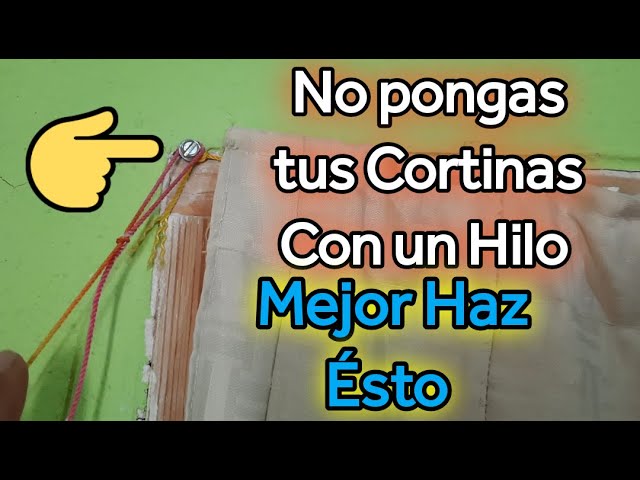 No pongas tus Cortinas Con un Hilo
Mejor Haz Ésto